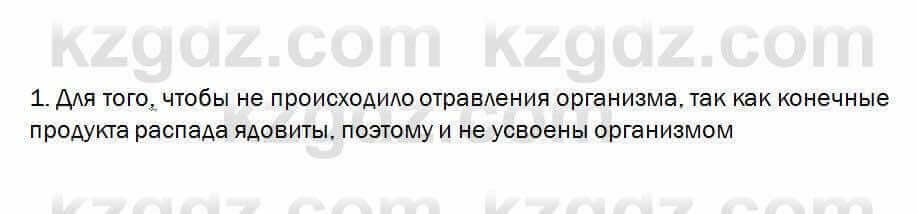 kzgdz.com kzgdz.com

1. Для того, чтобы не происходило отравления организма, так как конечные продукта распада ядовиты, поэтому и не усвоены организмом

kzgdz.com kzgdz.com